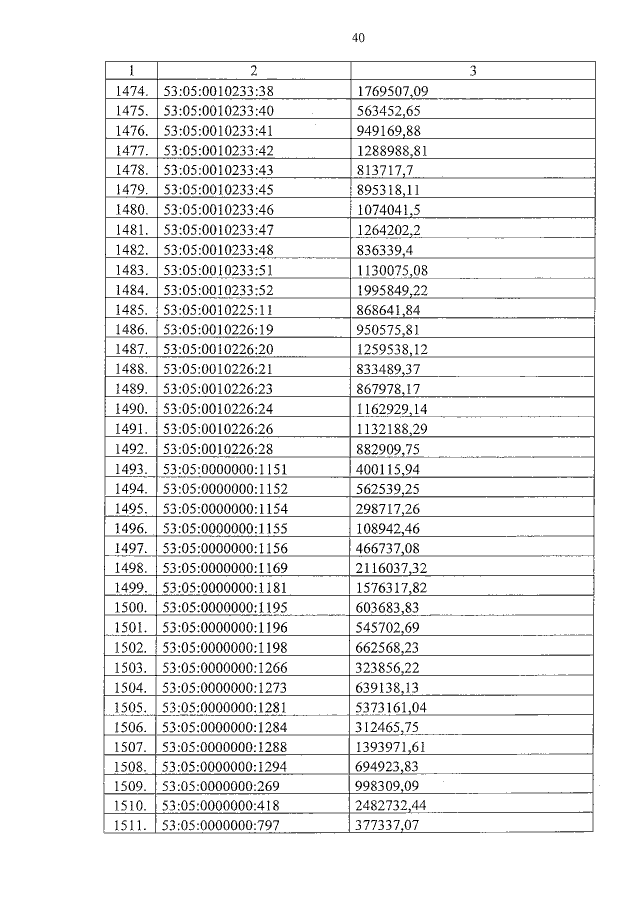 40

| 1 | 2 | 3 |
|---|---|---|
| 1474. | 53:05:0010233:38 | 1769507,09 |
| 1475. | 53:05:0010233:40 | 563452,65 |
| 1476. | 53:05:0010233:41 | 949169,88 |
| 1477. | 53:05:0010233:42 | 1288988,81 |
| 1478. | 53:05:0010233:43 | 813717,7 |
| 1479. | 53:05:0010233:45 | 895318,11 |
| 1480. | 53:05:0010233:46 | 1074041,5 |
| 1481. | 53:05:0010233:47 | 1264202,2 |
| 1482. | 53:05:0010233:48 | 836339,4 |
| 1483. | 53:05:0010233:51 | 1130075,08 |
| 1484. | 53:05:0010233:52 | 1995849,22 |
| 1485. | 53:05:0010225:11 | 868641,84 |
| 1486. | 53:05:0010226:19 | 950575,81 |
| 1487. | 53:05:0010226:20 | 1259538,12 |
| 1488. | 53:05:0010226:21 | 833489,37 |
| 1489. | 53:05:0010226:23 | 867978,17 |
| 1490. | 53:05:0010226:24 | 1162929,14 |
| 1491. | 53:05:0010226:26 | 1132188,29 |
| 1492. | 53:05:0010226:28 | 882909,75 |
| 1493. | 53:05:0000000:1151 | 400115,94 |
| 1494. | 53:05:0000000:1152 | 562539,25 |
| 1495. | 53:05:0000000:1154 | 298717,26 |
| 1496. | 53:05:0000000:1155 | 108942,46 |
| 1497. | 53:05:0000000:1156 | 466737,08 |
| 1498. | 53:05:0000000:1169 | 2116037,32 |
| 1499. | 53:05:0000000:1181 | 1576317,82 |
| 1500. | 53:05:0000000:1195 | 603683,83 |
| 1501. | 53:05:0000000:1196 | 545702,69 |
| 1502. | 53:05:0000000:1198 | 662568,23 |
| 1503. | 53:05:0000000:1266 | 323856,22 |
| 1504. | 53:05:0000000:1273 | 639138,13 |
| 1505. | 53:05:0000000:1281 | 5373161,04 |
| 1506. | 53:05:0000000:1284 | 312465,75 |
| 1507. | 53:05:0000000:1288 | 1393971,61 |
| 1508. | 53:05:0000000:1294 | 694923,83 |
| 1509. | 53:05:0000000:269 | 998309,09 |
| 1510. | 53:05:0000000:418 | 2482732,44 |
| 1511. | 53:05:0000000:797 | 377337,07 |